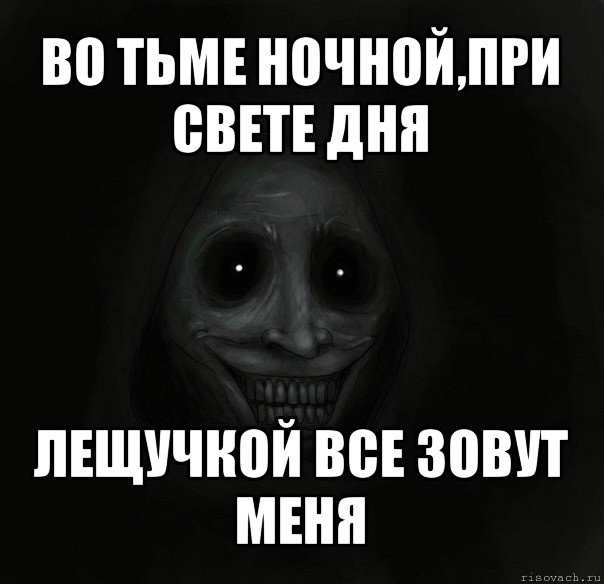 ВО ТЬМЕ НОЧНОЙ,ПРИ СВЕТЕ ДНЯ

ЛЕЩУЧКОЙ ВСЕ ЗОВУТ МЕНЯ

risovach.ru